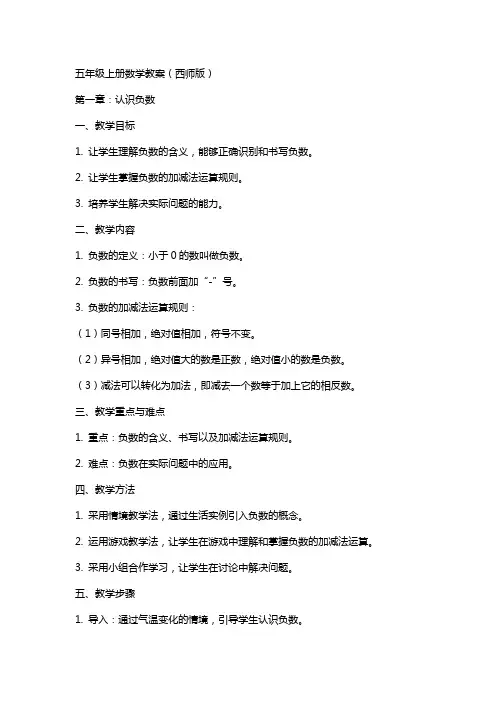 五年级上册数学教案（西师版）

第一章：认识负数

一、教学目标

1. 让学生理解负数的含义，能够正确识别和书写负数。

2. 让学生掌握负数的加减法运算规则。

3. 培养学生解决实际问题的能力。

二、教学内容

1. 负数的定义：小于 0 的数叫做负数。

2. 负数的书写：负数前面加“-”号。

3. 负数的加减法运算规则：

（1）同号相加，绝对值相加，符号不变。

（2）异号相加，绝对值大的数是正数，绝对值小的数是负数。

（3）减法可以转化为加法，即减去一个数等于加上它的相反数。

三、教学重点与难点

1. 重点：负数的含义、书写以及加减法运算规则。

2. 难点：负数在实际问题中的应用。

四、教学方法

1. 采用情境教学法，通过生活实例引入负数的概念。

2. 运用游戏教学法，让学生在游戏中理解和掌握负数的加减法运算。

3. 采用小组合作学习，让学生在讨论中解决问题。

五、教学步骤

1. 导入：通过气温变化的情境，引导学生认识负数。